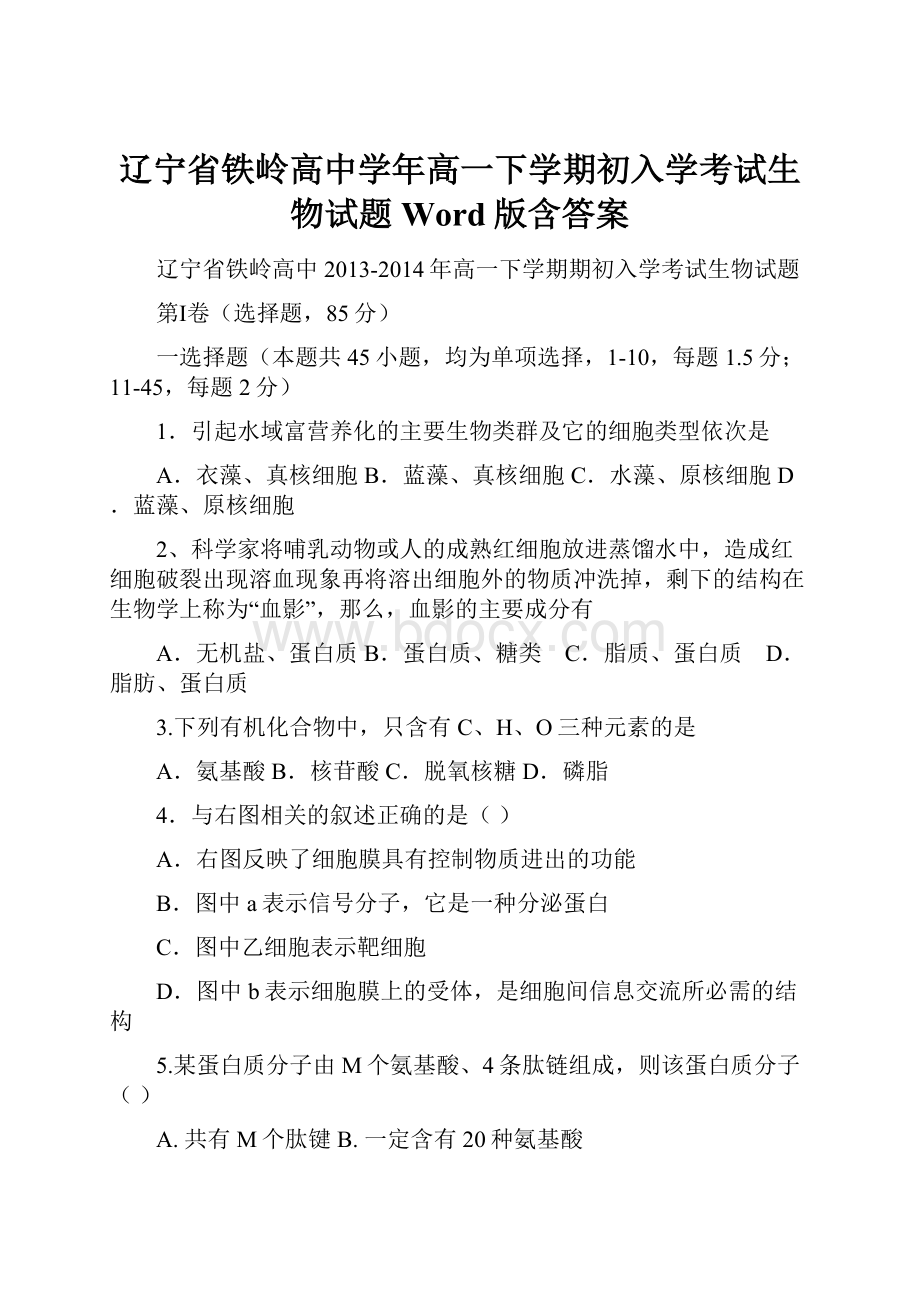 辽宁省铁岭高中学年高一下学期初入学考试生物试题 Word 版含答案

辽宁省铁岭高中 2013-2014 年高一下学期期初入学考试生物试题

第I卷（选择题，85 分）

一选择题（本题共 45 小题，均为单项选择，1-10，每题 1.5 分；11-45，每题 2 分）

1．引起水域富营养化的主要生物类群及它的细胞类型依次是

A．衣藻、真核细胞 B．蓝藻、真核细胞 C．水藻、原核细胞 D．蓝藻、原核细胞

2、科学家将哺乳动物或人的成熟红细胞放进蒸馏水中，造成红细胞破裂出现溶血现象再将溶出细胞外的物质冲洗掉，剩下的结构在生物学上称为“血影”，那么，血影的主要成分有

A．无机盐、蛋白质 B．蛋白质、糖类 C．脂质、蛋白质 D．脂肪、蛋白质

3.下列有机化合物中，只含有 C、H、O 三种元素的是

A．氨基酸 B．核苷酸 C．脱氧核糖 D．磷脂

4．与右图相关的叙述正确的是（ ）

A．右图反映了细胞膜具有控制物质进出的功能

B．图中 a 表示信号分子，它是一种分泌蛋白

C．图中乙细胞表示靶细胞

D．图中 b 表示细胞膜上的受体，是细胞间信息交流所必需的结构

5.某蛋白质分子由 M 个氨基酸、4 条肽链组成，则该蛋白质分子（ ）

A. 共有 M 个肽键 B. 一定含有 20 种氨基酸

www.bdocx.com